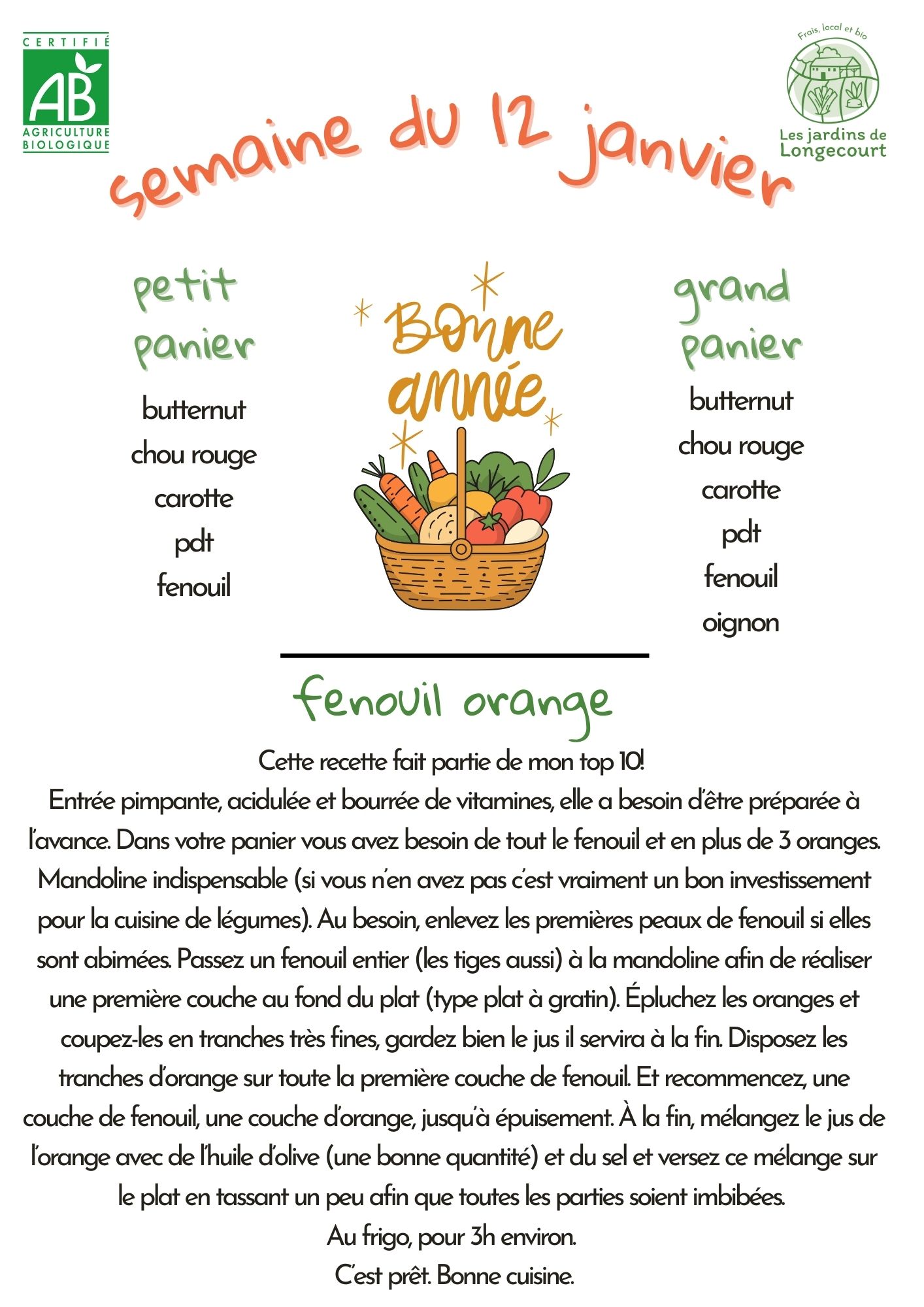 CERTIFIÉ
AB
AGRICULTURE BIOLOGIQUE

Frais, local et bio
Les jardins de Longecourt

semaine du 12 janvier

petit panier
butternut
chou rouge
carotte
pdt
fenouil

Bonne année

grand panier
butternut
chou rouge
carotte
pdt
fenouil
oignon

fenouil orange

Cette recette fait partie de mon top 10!
Entrée pimpante, acidulée et bourrée de vitamines, elle a besoin d'être préparée à l'avance. Dans votre panier vous avez besoin de tout le fenouil et en plus de 3 oranges. Mandoline indispensable (si vous n'en avez pas c'est vraiment un bon investissement pour la cuisine de légumes). Au besoin, enlevez les premières peaux de fenouil si elles sont abimées. Passez un fenouil entier (les tiges aussi) à la mandoline afin de réaliser une première couche au fond du plat (type plat à gratin). Épluchez les oranges et coupez-les en tranches très fines, gardez bien le jus il servira à la fin. Disposez les tranches d'orange sur toute la première couche de fenouil. Et recommencez, une couche de fenouil, une couche d'orange, jusqu'à épuisement. À la fin, mélangez le jus de l'orange avec de l'huile d'olive (une bonne quantité) et du sel et versez ce mélange sur le plat en tassant un peu afin que toutes les parties soient imbibées.
Au frigo, pour 3h environ.
C'est prêt. Bonne cuisine.